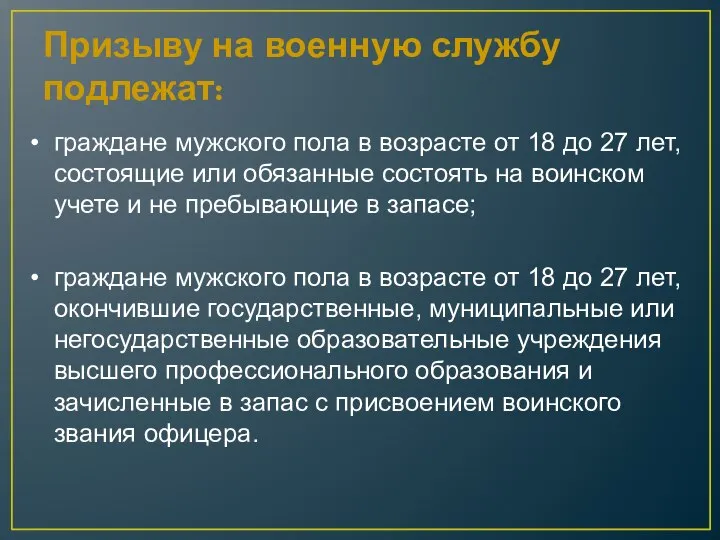 Призыву на военную службу подлежат:

• граждане мужского пола в возрасте от 18 до 27 лет, состоящие или обязанные состоять на воинском учете и не пребывающие в запасе;

• граждане мужского пола в возрасте от 18 до 27 лет, окончившие государственные, муниципальные или негосударственные образовательные учреждения высшего профессионального образования и зачисленные в запас с присвоением воинского звания офицера.